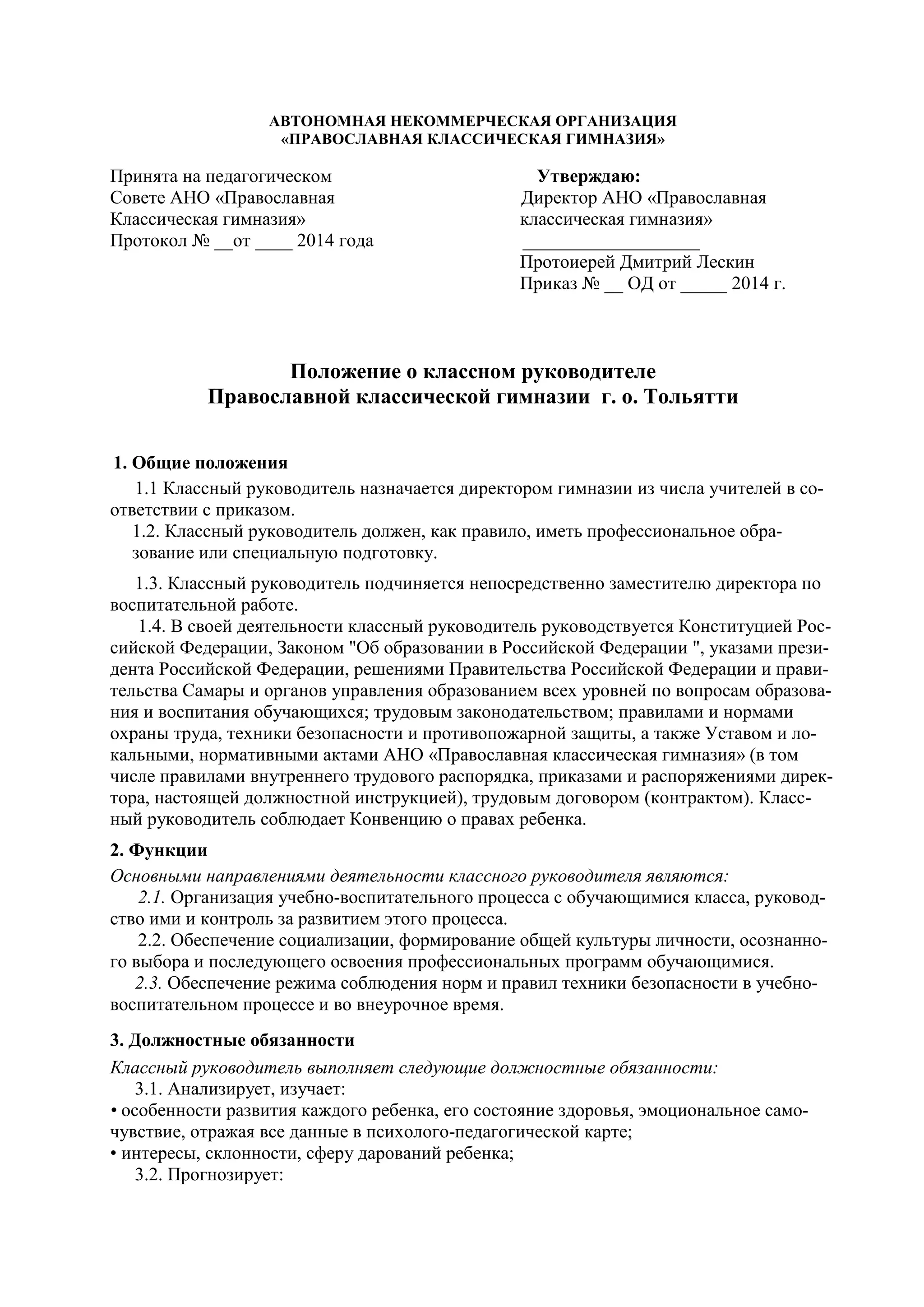 АВТОНОМНАЯ НЕКОММЕРЧЕСКАЯ ОРГАНИЗАЦИЯ
«ПРАВОСЛАВНАЯ КЛАССИЧЕСКАЯ ГИМНАЗИЯ»

Принята на педагогическом
Совете АНО «Православная
Классическая гимназия»
Протокол № __от ____ 2014 года

Утверждаю:
Директор АНО «Православная
классическая гимназия»
___________________
Протоиерей Дмитрий Лескин
Приказ № __ ОД от _____ 2014 г.

Положение о классном руководителе
Православной классической гимназии г. о. Тольятти

1. Общие положения

1.1 Классный руководитель назначается директором гимназии из числа учителей в соответствии с приказом.

1.2. Классный руководитель должен, как правило, иметь профессиональное образование или специальную подготовку.

1.3. Классный руководитель подчиняется непосредственно заместителю директора по воспитательной работе.

1.4. В своей деятельности классный руководитель руководствуется Конституцией Российской Федерации, Законом "Об образовании в Российской Федерации ", указами президента Российской Федерации, решениями Правительства Российской Федерации и правительства Самары и органов управления образованием всех уровней по вопросам образования и воспитания обучающихся; трудовым законодательством; правилами и нормами охраны труда, техники безопасности и противопожарной защиты, а также Уставом и локальными, нормативными актами АНО «Православная классическая гимназия» (в том числе правилами внутреннего трудового распорядка, приказами и распоряжениями директора, настоящей должностной инструкцией), трудовым договором (контрактом). Классный руководитель соблюдает Конвенцию о правах ребенка.

2. Функции

Основными направлениями деятельности классного руководителя являются:

2.1. Организация учебно-воспитательного процесса с обучающимися класса, руководство ими и контроль за развитием этого процесса.

2.2. Обеспечение социализации, формирование общей культуры личности, осознанного выбора и последующего освоения профессиональных программ обучающимися.

2.3. Обеспечение режима соблюдения норм и правил техники безопасности в учебно-воспитательном процессе и во внеурочное время.

3. Должностные обязанности

Классный руководитель выполняет следующие должностные обязанности:

3.1. Анализирует, изучает:
• особенности развития каждого ребенка, его состояние здоровья, эмоциональное самочувствие, отражая все данные в психолого-педагогической карте;
• интересы, склонности, сферу дарований ребенка;

3.2. Прогнозирует: